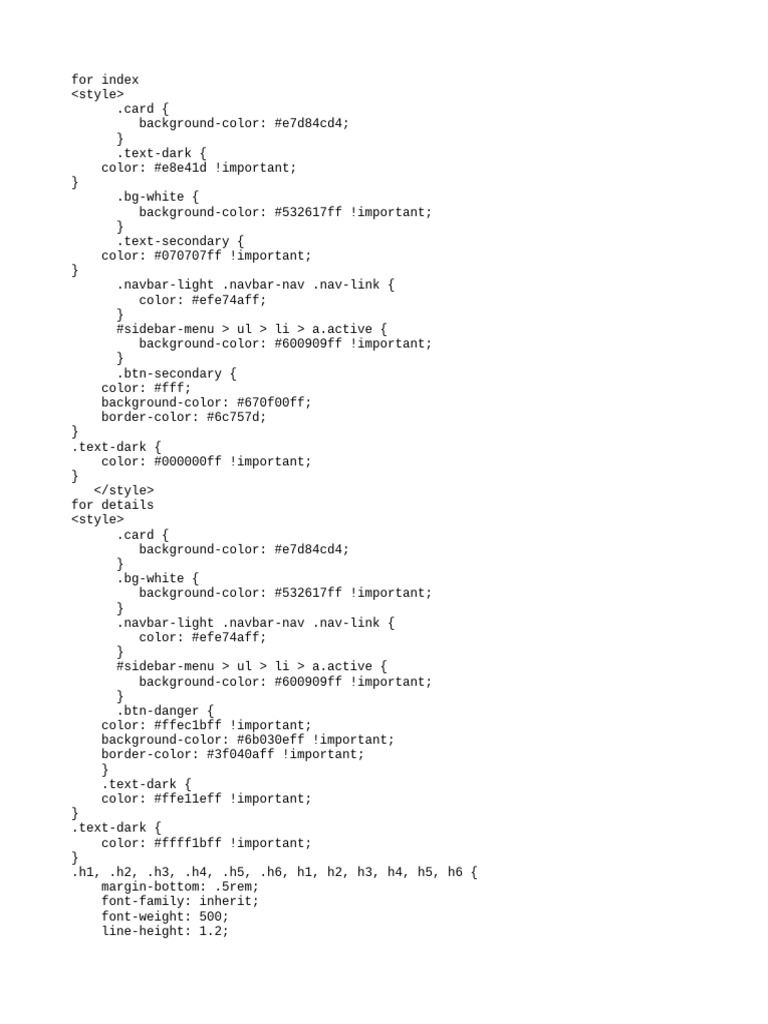 for index
<style>
      .card {
         background-color: #e7d84cd4;
      }
      .text-dark {
    color: #e8e41d !important;
}
      .bg-white {
         background-color: #532617ff !important;
      }
      .text-secondary {
    color: #070707ff !important;
}
      .navbar-light .navbar-nav .nav-link {
         color: #efe74aff;
      }
      #sidebar-menu > ul > li > a.active {
         background-color: #600909ff !important;
      }
      .btn-secondary {
    color: #fff;
    background-color: #670f00ff;
    border-color: #6c757d;
}
.text-dark {
    color: #000000ff !important;
}
   </style>
for details
<style>
      .card {
         background-color: #e7d84cd4;
      }
      .bg-white {
         background-color: #532617ff !important;
      }
      .navbar-light .navbar-nav .nav-link {
         color: #efe74aff;
      }
      #sidebar-menu > ul > li > a.active {
         background-color: #600909ff !important;
      }
      .btn-danger {
    color: #ffec1bff !important;
    background-color: #6b030eff !important;
    border-color: #3f040aff !important;
    }
    .text-dark {
    color: #ffe11eff !important;
}
.text-dark {
    color: #ffff1bff !important;
}
.h1, .h2, .h3, .h4, .h5, .h6, h1, h2, h3, h4, h5, h6 {
    margin-bottom: .5rem;
    font-family: inherit;
    font-weight: 500;
    line-height: 1.2;